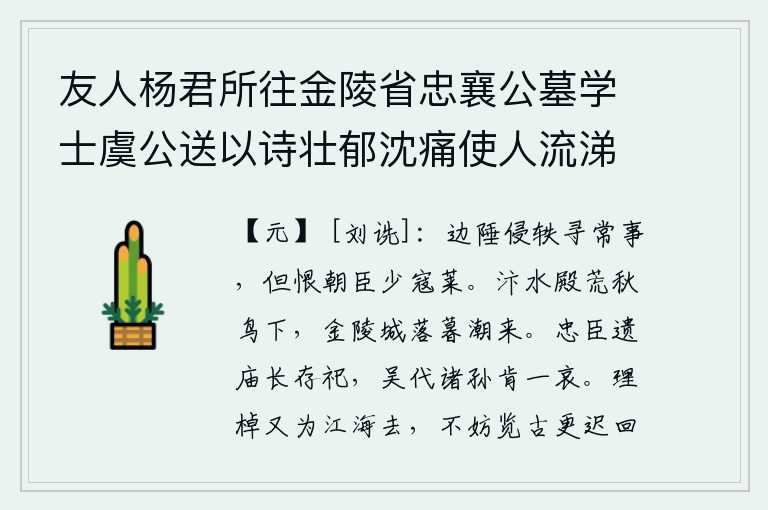 友人杨君所往金陵省忠襄公墓学士虞公送以诗壮郁沈痛使人流涕

【元】［刘诜］：边陲侵轶寻常事，但恨朝臣少寇莱。汴水殿荒秋鸟下，金陵城落暮潮来。忠臣遗庙长存祀，吴代诸孙肯一哀。理棹又为江海去，不妨览古更迟回